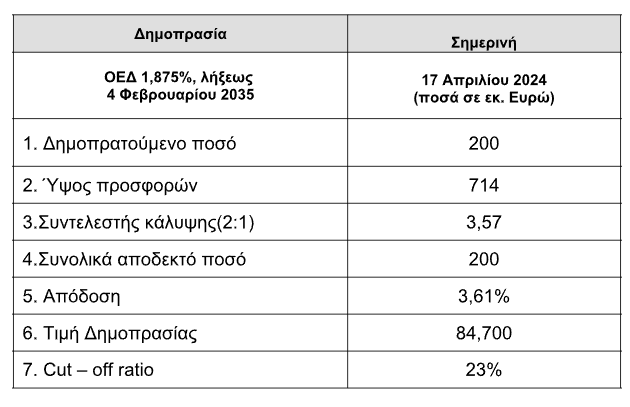 | Δημοπρασία | Σημερινή |
|---|---|
| ΟΕΔ 1,875%, λήξεως 4 Φεβρουαρίου 2035 | 17 Απριλίου 2024 (ποσά σε εκ. Ευρώ) |
| 1. Δημοπρατούμενο ποσό | 200 |
| 2. Ύψος προσφορών | 714 |
| 3.Συντελεστής κάλυψης(2:1) | 3,57 |
| 4.Συνολικά αποδεκτό ποσό | 200 |
| 5. Απόδοση | 3,61% |
| 6. Τιμή Δημοπρασίας | 84,700 |
| 7. Cut – off ratio | 23% |